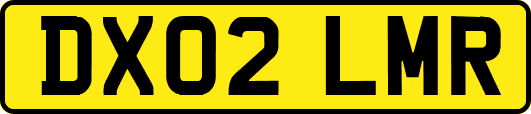 DX02 LMR